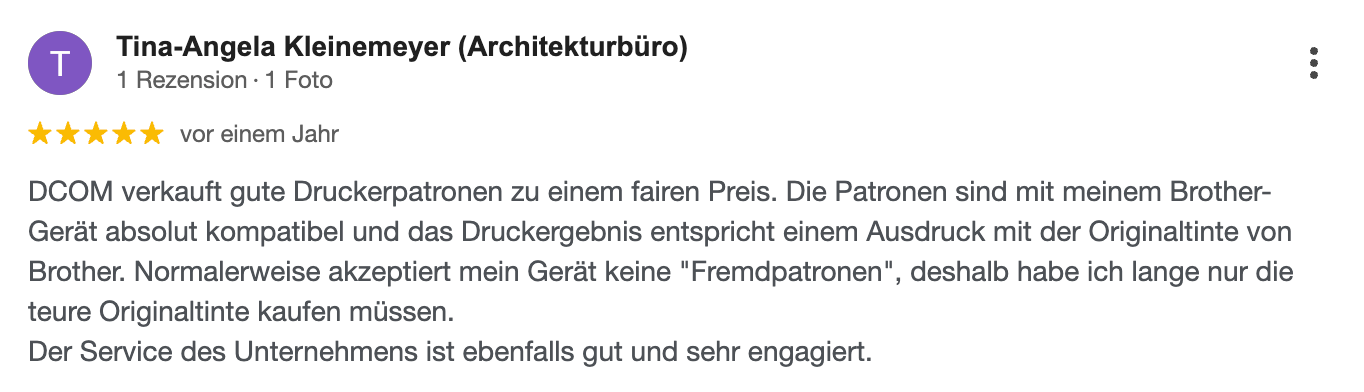 T

Tina-Angela Kleinemeyer (Architekturbüro)
1 Rezension · 1 Foto

vor einem Jahr

DCOM verkauft gute Druckerpatronen zu einem fairen Preis. Die Patronen sind mit meinem Brother-Gerät absolut kompatibel und das Druckergebnis entspricht einem Ausdruck mit der Originaltinte von Brother. Normalerweise akzeptiert mein Gerät keine "Fremdpatronen", deshalb habe ich lange nur die teure Originaltinte kaufen müssen.
Der Service des Unternehmens ist ebenfalls gut und sehr engagiert.